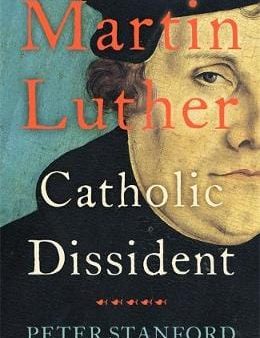 Martin Luther

Catholic Dissident

PETER STANFORD